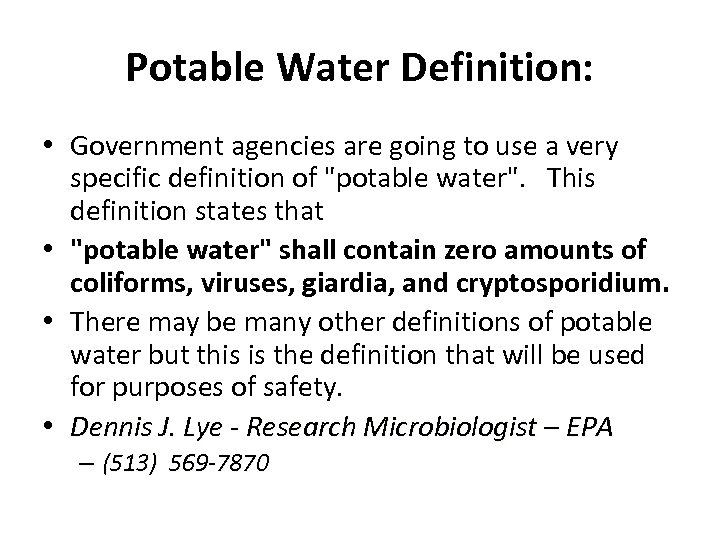 Potable Water Definition:

• Government agencies are going to use a very specific definition of "potable water". This definition states that

• "potable water" shall contain zero amounts of coliforms, viruses, giardia, and cryptosporidium.

• There may be many other definitions of potable water but this is the definition that will be used for purposes of safety.

• Dennis J. Lye - Research Microbiologist – EPA
– (513) 569-7870